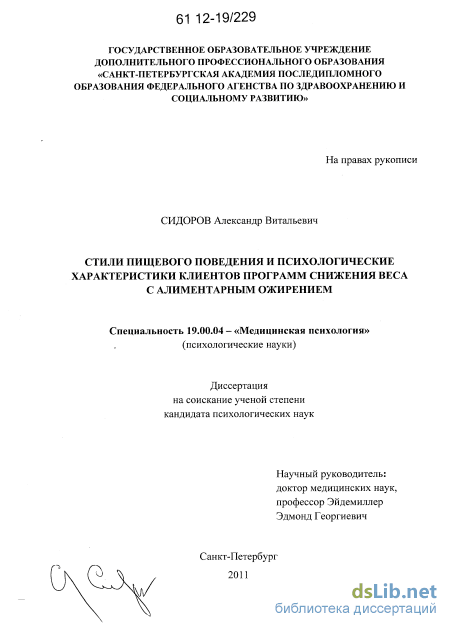 61 12-19/229

ГОСУДАРСТВЕННОЕ ОБРАЗОВАТЕЛЬНОЕ УЧРЕЖДЕНИЕ ДОПОЛНИТЕЛЬНОГО ПРОФЕССИОНАЛЬНОГО ОБРАЗОВАНИЯ «САНКТ-ПЕТЕРБУРГСКАЯ АКАДЕМИЯ ПОСЛЕДИПЛОМНОГО ОБРАЗОВАНИЯ ФЕДЕРАЛЬНОГО АГЕНСТВА ПО ЗДРАВООХРАНЕНИЮ И СОЦИАЛЬНОМУ РАЗВИТИЮ»

На правах рукописи

СИДОРОВ Александр Витальевич

СТИЛИ ПИЩЕВОГО ПОВЕДЕНИЯ И ПСИХОЛОГИЧЕСКИЕ ХАРАКТЕРИСТИКИ КЛИЕНТОВ ПРОГРАММ СНИЖЕНИЯ ВЕСА С АЛИМЕНТАРНЫМ ОЖИРЕНИЕМ

Специальность 19.00.04 – «Медицинская психология»
(психологические науки)

Диссертация
на соискание ученой степени
кандидата психологических наук

Научный руководитель:
доктор медицинских наук,
профессор Эйдемиллер
Эдмонд Георгиевич

Санкт-Петербург
2011

dsLib.net
библиотека диссертаций